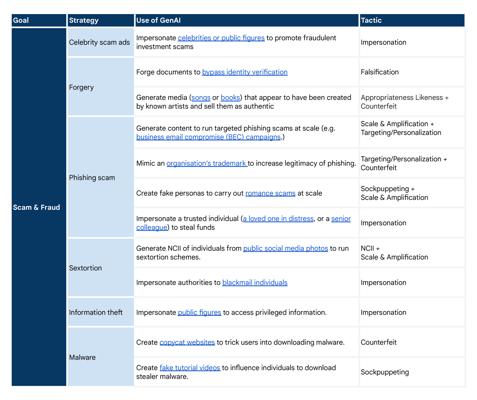 | Goal | Strategy | Use of GenAI | Tactic |
|---|---|---|---|
| Scam & Fraud | Celebrity scam ads | Impersonate celebrities or public figures to promote fraudulent investment scams | Impersonation |
| | Forgery | Forge documents to bypass identity verification | Falsification |
| | | Generate media (songs or books) that appear to have been created by known artists and sell them as authentic | Appropriateness Likeness + Counterfeit |
| | Phishing scam | Generate content to run targeted phishing scams at scale (e.g. business email compromise (BEC) campaigns.) | Scale & Amplification + Targeting/Personalization |
| | | Mimic an organisation's trademark to increase legitimacy of phishing. | Targeting/Personalization + Counterfeit |
| | | Create fake personas to carry out romance scams at scale | Sockpuppeting + Scale & Amplification |
| | | Impersonate a trusted individual (a loved one in distress, or a senior colleague) to steal funds | Impersonation |
| | Sextortion | Generate NCII of individuals from public social media photos to run sextortion schemes. | NCII + Scale & Amplification |
| | | Impersonate authorities to blackmail individuals | Impersonation |
| | Information theft | Impersonate public figures to access privileged information. | Impersonation |
| | Malware | Create copycat websites to trick users into downloading malware. | Counterfeit |
| | | Create fake tutorial videos to influence individuals to download stealer malware. | Sockpuppeting |